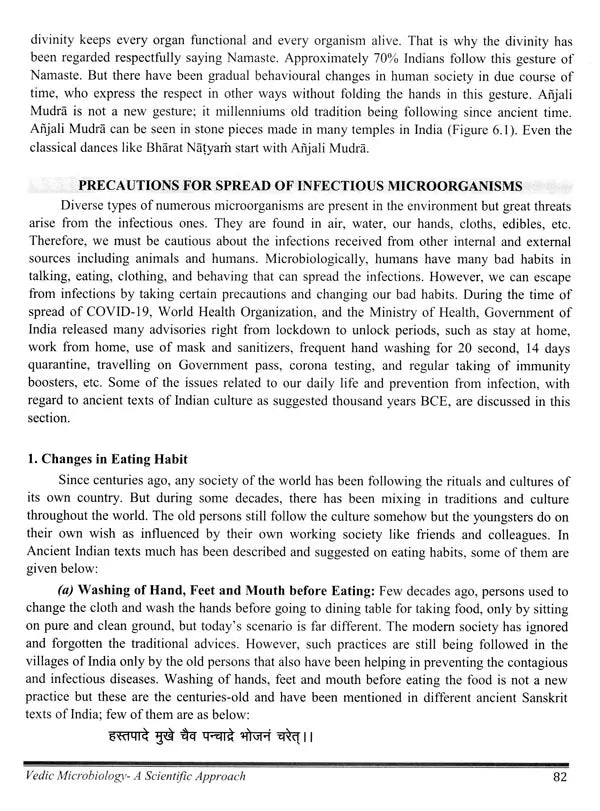 divinity keeps every organ functional and every organism alive. That is why the divinity has been regarded respectfully saying Namaste. Approximately 70% Indians follow this gesture of Namaste. But there have been gradual behavioural changes in human society in due course of time, who express the respect in other ways without folding the hands in this gesture. Añjali Mudrā is not a new gesture; it millenniums old tradition being following since ancient time. Añjali Mudrā can be seen in stone pieces made in many temples in India (Figure 6.1). Even the classical dances like Bhārat Nāṭyaṁ start with Añjali Mudrā.

PRECAUTIONS FOR SPREAD OF INFECTIOUS MICROORGANISMS

Diverse types of numerous microorganisms are present in the environment but great threats arise from the infectious ones. They are found in air, water, our hands, cloths, edibles, etc. Therefore, we must be cautious about the infections received from other internal and external sources including animals and humans. Microbiologically, humans have many bad habits in talking, eating, clothing, and behaving that can spread the infections. However, we can escape from infections by taking certain precautions and changing our bad habits. During the time of spread of COVID-19, World Health Organization, and the Ministry of Health, Government of India released many advisories right from lockdown to unlock periods, such as stay at home, work from home, use of mask and sanitizers, frequent hand washing for 20 second, 14 days quarantine, travelling on Government pass, corona testing, and regular taking of immunity boosters, etc. Some of the issues related to our daily life and prevention from infection, with regard to ancient texts of Indian culture as suggested thousand years BCE, are discussed in this section.

1. Changes in Eating Habit

Since centuries ago, any society of the world has been following the rituals and cultures of its own country. But during some decades, there has been mixing in traditions and culture throughout the world. The old persons still follow the culture somehow but the youngsters do on their own wish as influenced by their own working society like friends and colleagues. In Ancient Indian texts much has been described and suggested on eating habits, some of them are given below:

(a) Washing of Hand, Feet and Mouth before Eating: Few decades ago, persons used to change the cloth and wash the hands before going to dining table for taking food, only by sitting on pure and clean ground, but today's scenario is far different. The modern society has ignored and forgotten the traditional advices. However, such practices are still being followed in the villages of India only by the old persons that also have been helping in preventing the contagious and infectious diseases. Washing of hands, feet and mouth before eating the food is not a new practice but these are the centuries-old and have been mentioned in different ancient Sanskrit texts of India; few of them are as below:

हस्तपादे मुखे चैव पन्चाद्रे भोजनं चरेत्।।

Vedic Microbiology- A Scientific Approach

82